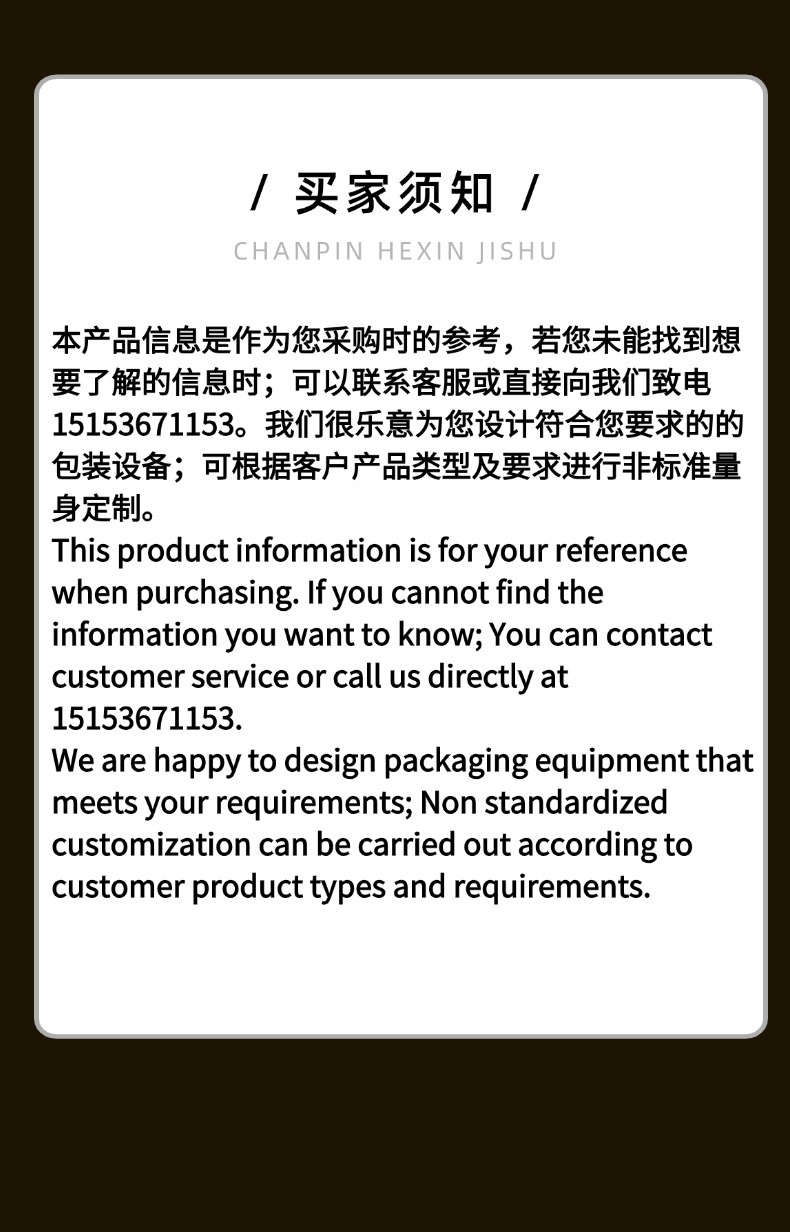 / 买家须知 /

CHANPIN HEXIN JISHU

本产品信息是作为您采购时的参考，若您未能找到想要了解的信息时；可以联系客服或直接向我们致电15153671153。我们很乐意为您设计符合您要求的的包装设备；可根据客户产品类型及要求进行非标准量身定制。

This product information is for your reference when purchasing. If you cannot find the information you want to know; You can contact customer service or call us directly at 15153671153.

We are happy to design packaging equipment that meets your requirements; Non standardized customization can be carried out according to customer product types and requirements.